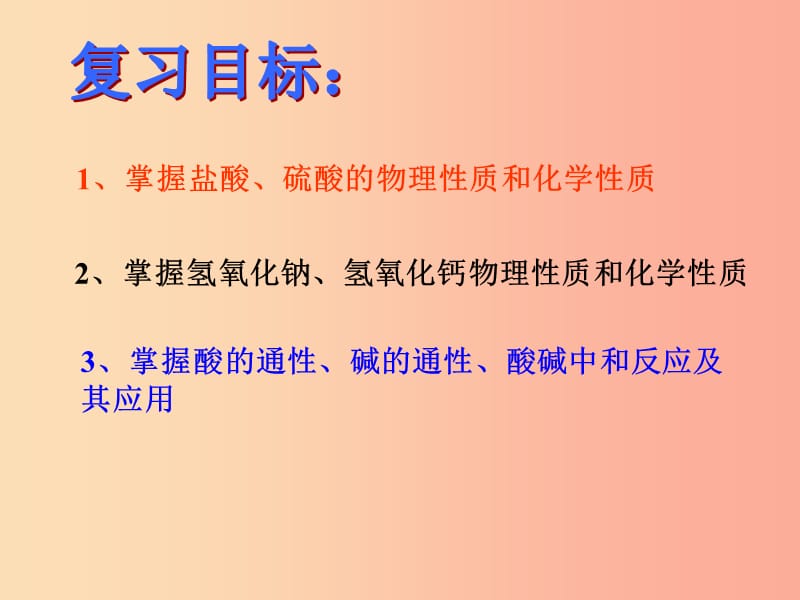 复习目标：

1、掌握盐酸、硫酸的物理性质和化学性质

2、掌握氢氧化钠、氢氧化钙物理性质和化学性质

3、掌握酸的通性、碱的通性、酸碱中和反应及其应用